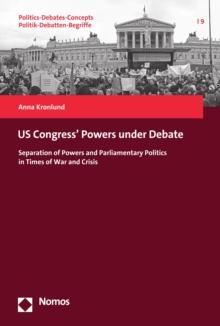 Politics-Debates-Concepts
Politik-Debatten-Begriffe

| 9

Anna Kronlund

US Congress' Powers under Debate

Separation of Powers and Parliamentary Politics in Times of War and Crisis

Nomos